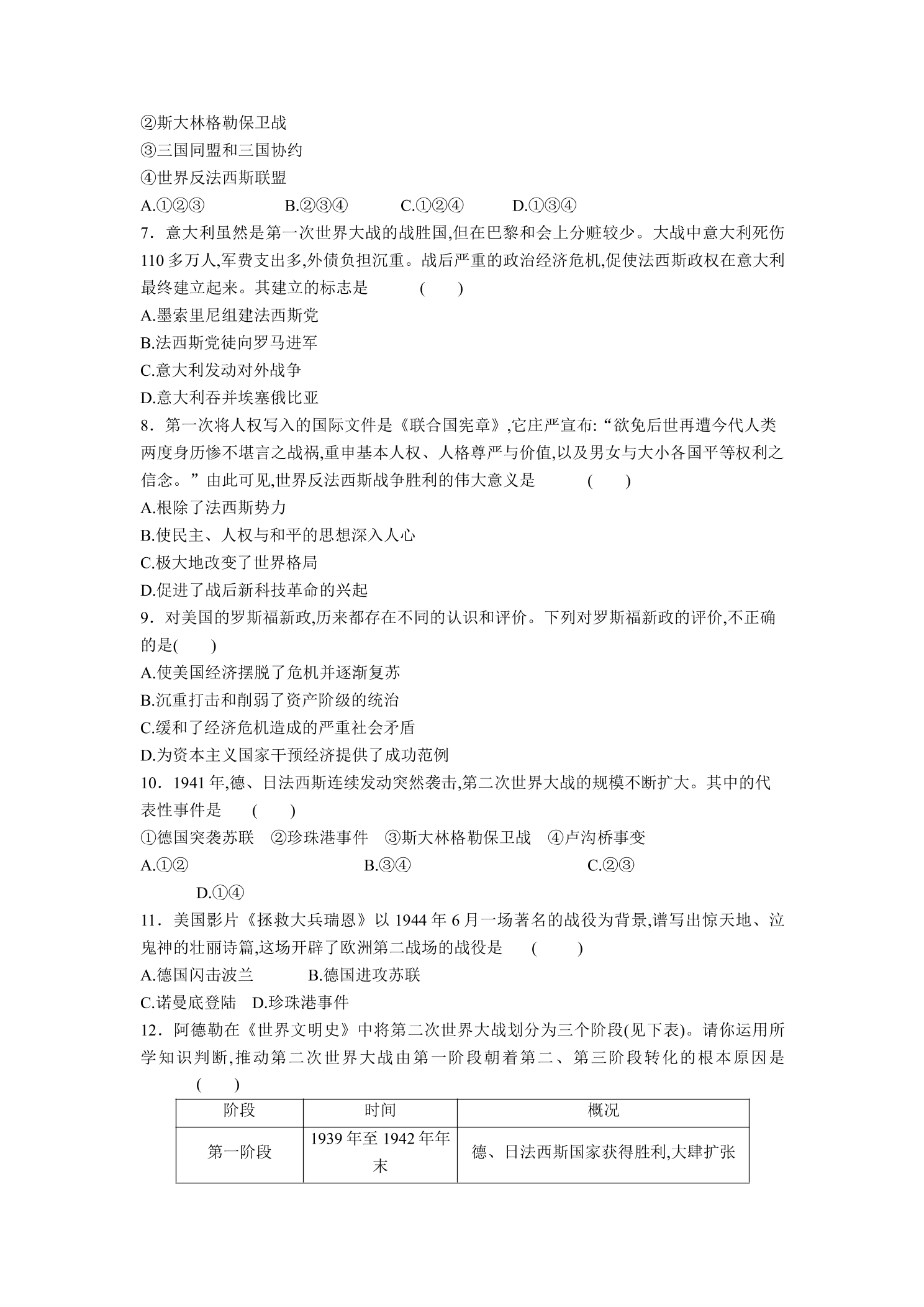 ②斯大林格勒保卫战

③三国同盟和三国协约

④世界反法西斯联盟

A.①②③ B.②③④ C.①②④ D.①③④

7．意大利虽然是第一次世界大战的战胜国,但在巴黎和会上分赃较少。大战中意大利死伤110多万人,军费支出多,外债负担沉重。战后严重的政治经济危机,促使法西斯政权在意大利最终建立起来。其建立的标志是 ( )

A.墨索里尼组建法西斯党

B.法西斯党徒向罗马进军

C.意大利发动对外战争

D.意大利吞并埃塞俄比亚

8．第一次将人权写入的国际文件是《联合国宪章》,它庄严宣布:“欲免后世再遭今代人类两度身历惨不堪言之战祸,重申基本人权、人格尊严与价值,以及男女与大小各国平等权利之信念。”由此可见,世界反法西斯战争胜利的伟大意义是 ( )

A.根除了法西斯势力

B.使民主、人权与和平的思想深入人心

C.极大地改变了世界格局

D.促进了战后新科技革命的兴起

9．对美国的罗斯福新政,历来都存在不同的认识和评价。下列对罗斯福新政的评价,不正确的是( )

A.使美国经济摆脱了危机并逐渐复苏

B.沉重打击和削弱了资产阶级的统治

C.缓和了经济危机造成的严重社会矛盾

D.为资本主义国家干预经济提供了成功范例

10．1941年,德、日法西斯连续发动突然袭击,第二次世界大战的规模不断扩大。其中的代表性事件是 ( )

①德国突袭苏联 ②珍珠港事件 ③斯大林格勒保卫战 ④卢沟桥事变

A.①② B.③④ C.②③

D.①④

11．美国影片《拯救大兵瑞恩》以1944年6月一场著名的战役为背景,谱写出惊天地、泣鬼神的壮丽诗篇,这场开辟了欧洲第二战场的战役是 ( )

A.德国闪击波兰 B.德国进攻苏联

C.诺曼底登陆 D.珍珠港事件

12．阿德勒在《世界文明史》中将第二次世界大战划分为三个阶段(见下表)。请你运用所学知识判断,推动第二次世界大战由第一阶段朝着第二、第三阶段转化的根本原因是 ( )

| 阶段 | 时间 | 概况 |
|---|---|---|
| 第一阶段 | 1939年至1942年年末 | 德、日法西斯国家获得胜利,大肆扩张 |